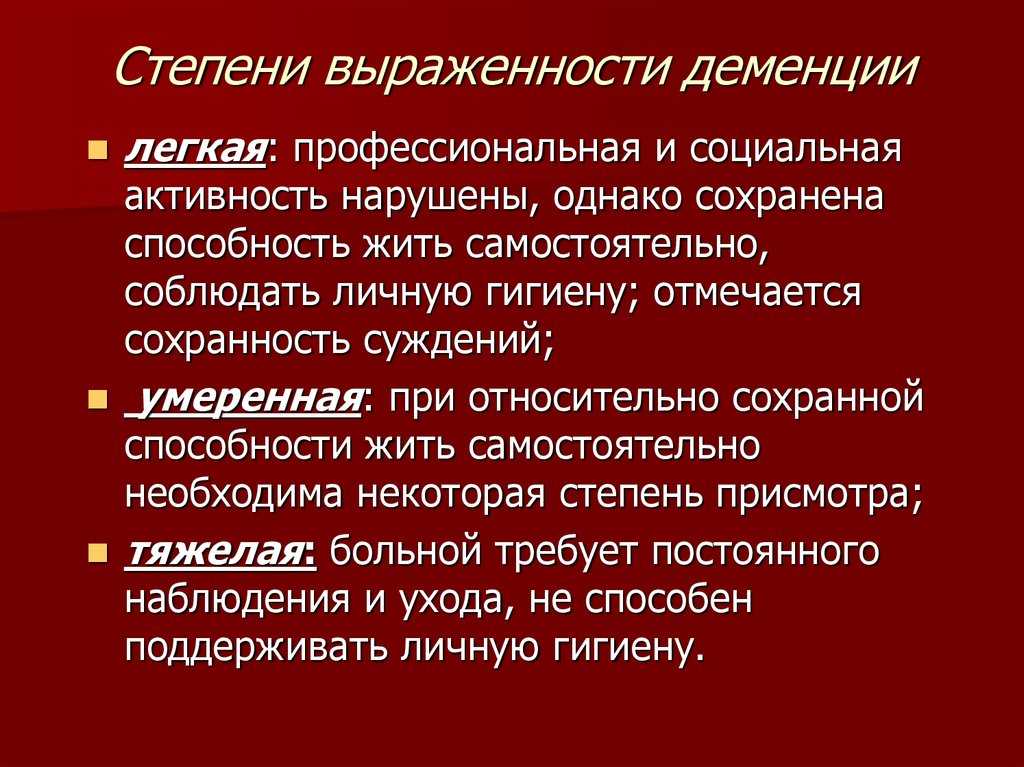 Степени выраженности деменции

легкая: профессиональная и социальная активность нарушены, однако сохранена способность жить самостоятельно, соблюдать личную гигиену; отмечается сохранность суждений;

умеренная: при относительно сохранной способности жить самостоятельно необходима некоторая степень присмотра;

тяжелая: больной требует постоянного наблюдения и ухода, не способен поддерживать личную гигиену.